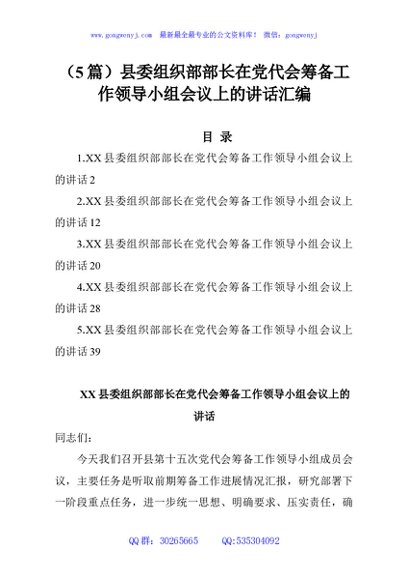 www.gongwenyj.com　最新最全最专业的公文资料库！　微信：gongwenyj

（5篇）县委组织部部长在党代会筹备工作领导小组会议上的讲话汇编

目 录

1.XX县委组织部部长在党代会筹备工作领导小组会议上的讲话2

2.XX县委组织部部长在党代会筹备工作领导小组会议上的讲话12

3.XX县委组织部部长在党代会筹备工作领导小组会议上的讲话20

4.XX县委组织部部长在党代会筹备工作领导小组会议上的讲话28

5.XX县委组织部部长在党代会筹备工作领导小组会议上的讲话39

XX县委组织部部长在党代会筹备工作领导小组会议上的讲话

同志们：

今天我们召开县第十五次党代会筹备工作领导小组成员会议，主要任务是听取前期筹备工作进展情况汇报，研究部署下一阶段重点任务，进一步统一思想、明确要求、压实责任，确

QQ群：30265665　　QQ:535304092